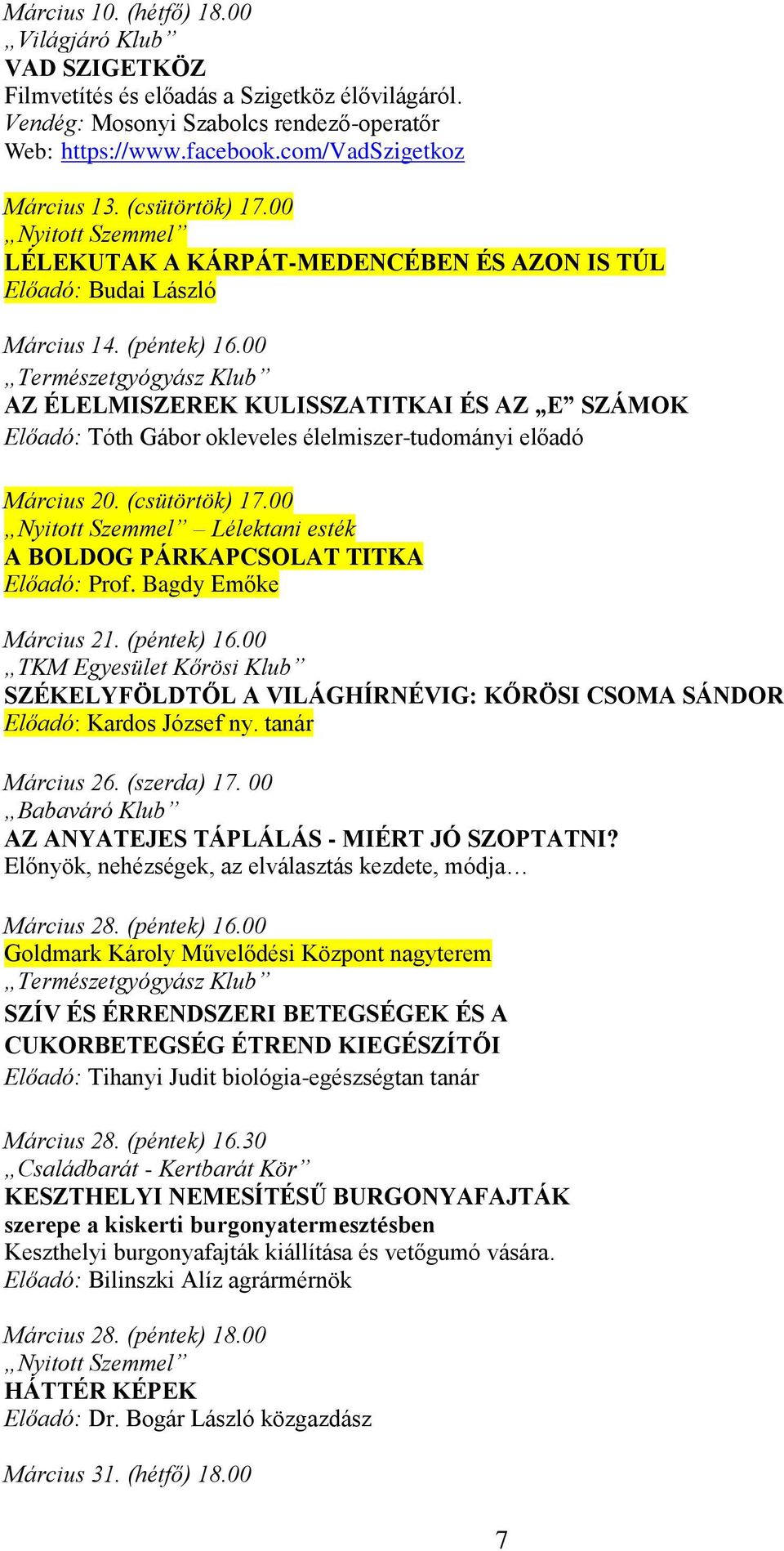 Március 10. (hétfő) 18.00
„Világjáró Klub”
VAD SZIGETKÖZ
Filmvetítés és előadás a Szigetköz élővilágáról.
Vendég: Mosonyi Szabolcs rendező-operatőr
Web: https://www.facebook.com/VadSzigetkoz

Március 13. (csütörtök) 17.00
„Nyitott Szemmel”
LÉLEKUTAK A KÁRPÁT-MEDENCÉBEN ÉS AZON IS TÚL
Előadó: Budai László

Március 14. (péntek) 16.00
„Természetgyógyász Klub”
AZ ÉLELMISZEREK KULISSZATITKAI ÉS AZ „E” SZÁMOK
Előadó: Tóth Gábor okleveles élelmiszer-tudományi előadó

Március 20. (csütörtök) 17.00
„Nyitott Szemmel” – Lélektani esték
A BOLDOG PÁRKAPCSOLAT TITKA
Előadó: Prof. Bagdy Emőke

Március 21. (péntek) 16.00
„TKM Egyesület Kőrösi Klub”
SZÉKELYFÖLDTŐL A VILÁGHÍRNÉVIG: KŐRÖSI CSOMA SÁNDOR
Előadó: Kardos József ny. tanár

Március 26. (szerda) 17. 00
„Babaváró Klub”
AZ ANYATEJES TÁPLÁLÁS - MIÉRT JÓ SZOPTATNI?
Előnyök, nehézségek, az elválasztás kezdete, módja…

Március 28. (péntek) 16.00
Goldmark Károly Művelődési Központ nagyterem
„Természetgyógyász Klub”
SZÍV ÉS ÉRRENDSZERI BETEGSÉGEK ÉS A CUKORBETEGSÉG ÉTREND KIEGÉSZÍTŐI
Előadó: Tihanyi Judit biológia-egészségtan tanár

Március 28. (péntek) 16.30
„Családbarát - Kertbarát Kör”
KESZTHELYI NEMESÍTÉSŰ BURGONYAFAJTÁK szerepe a kiskerti burgonyatermesztésben
Keszthelyi burgonyafajták kiállítása és vetőgumó vására.
Előadó: Bilinszki Alíz agrármérnök

Március 28. (péntek) 18.00
„Nyitott Szemmel”
HÁTTÉR KÉPEK
Előadó: Dr. Bogár László közgazdász

Március 31. (hétfő) 18.00

7